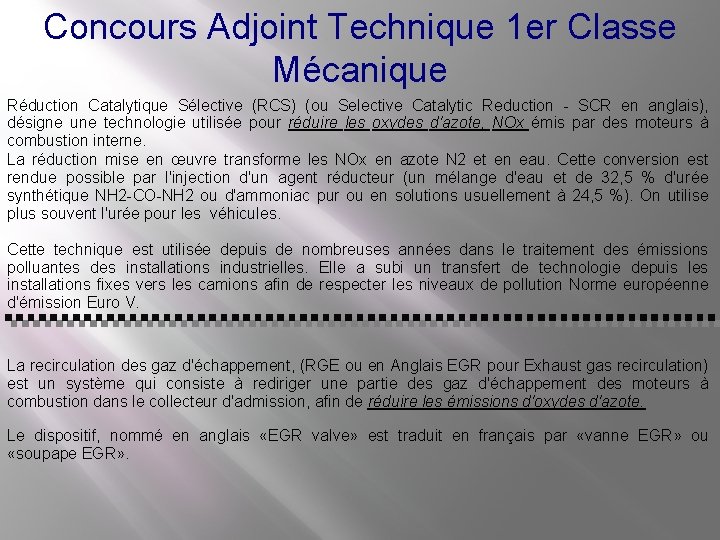 Concours Adjoint Technique 1er Classe Mécanique

Réduction Catalytique Sélective (RCS) (ou Selective Catalytic Reduction - SCR en anglais), désigne une technologie utilisée pour réduire les oxydes d'azote, NOx émis par des moteurs à combustion interne.
La réduction mise en œuvre transforme les NOx en azote N2 et en eau. Cette conversion est rendue possible par l'injection d'un agent réducteur (un mélange d'eau et de 32,5 % d'urée synthétique NH2-CO-NH2 ou d'ammoniac pur ou en solutions usuellement à 24,5 %). On utilise plus souvent l'urée pour les véhicules.

Cette technique est utilisée depuis de nombreuses années dans le traitement des émissions polluantes des installations industrielles. Elle a subi un transfert de technologie depuis les installations fixes vers les camions afin de respecter les niveaux de pollution Norme européenne d'émission Euro V.

La recirculation des gaz d'échappement, (RGE ou en Anglais EGR pour Exhaust gas recirculation) est un système qui consiste à rediriger une partie des gaz d'échappement des moteurs à combustion dans le collecteur d'admission, afin de réduire les émissions d'oxydes d'azote.

Le dispositif, nommé en anglais «EGR valve» est traduit en français par «vanne EGR» ou «soupape EGR».